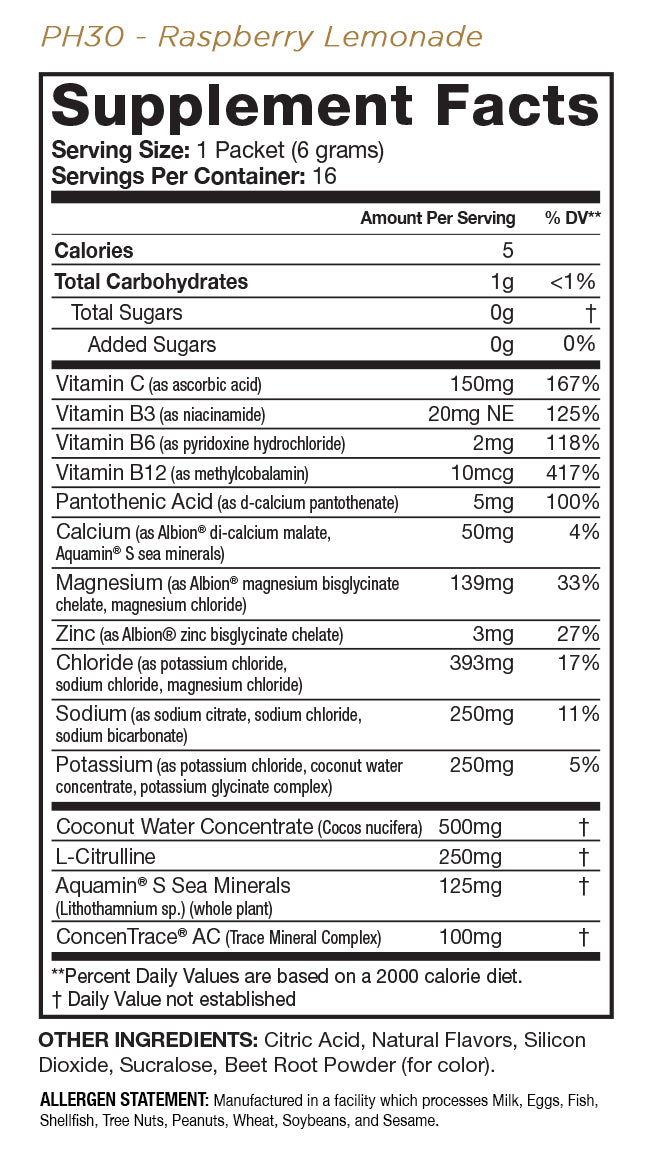 PH30 - Raspberry Lemonade

Supplement Facts

Serving Size: 1 Packet (6 grams)
Servings Per Container: 16

| | Amount Per Serving | % DV** |
|---|---|---|
| Calories | 5 | |
| Total Carbohydrates | 1g | <1% |
| Total Sugars | 0g | † |
| Added Sugars | 0g | 0% |
| Vitamin C (as ascorbic acid) | 150mg | 167% |
| Vitamin B3 (as niacinamide) | 20mg NE | 125% |
| Vitamin B6 (as pyridoxine hydrochloride) | 2mg | 118% |
| Vitamin B12 (as methylcobalamin) | 10mcg | 417% |
| Pantothenic Acid (as d-calcium pantothenate) | 5mg | 100% |
| Calcium (as Albion® di-calcium malate, Aquamin® S sea minerals) | 50mg | 4% |
| Magnesium (as Albion® magnesium bisglycinate chelate, magnesium chloride) | 139mg | 33% |
| Zinc (as Albion® zinc bisglycinate chelate) | 3mg | 27% |
| Chloride (as potassium chloride, sodium chloride, magnesium chloride) | 393mg | 17% |
| Sodium (as sodium citrate, sodium chloride, sodium bicarbonate) | 250mg | 11% |
| Potassium (as potassium chloride, coconut water concentrate, potassium glycinate complex) | 250mg | 5% |
| Coconut Water Concentrate (Cocos nucifera) | 500mg | † |
| L-Citrulline | 250mg | † |
| Aquamin® S Sea Minerals (Lithothamnium sp.) (whole plant) | 125mg | † |
| ConcenTrace® AC (Trace Mineral Complex) | 100mg | † |

**Percent Daily Values are based on a 2000 calorie diet.
† Daily Value not established

OTHER INGREDIENTS: Citric Acid, Natural Flavors, Silicon Dioxide, Sucralose, Beet Root Powder (for color).

ALLERGEN STATEMENT: Manufactured in a facility which processes Milk, Eggs, Fish, Shellfish, Tree Nuts, Peanuts, Wheat, Soybeans, and Sesame.